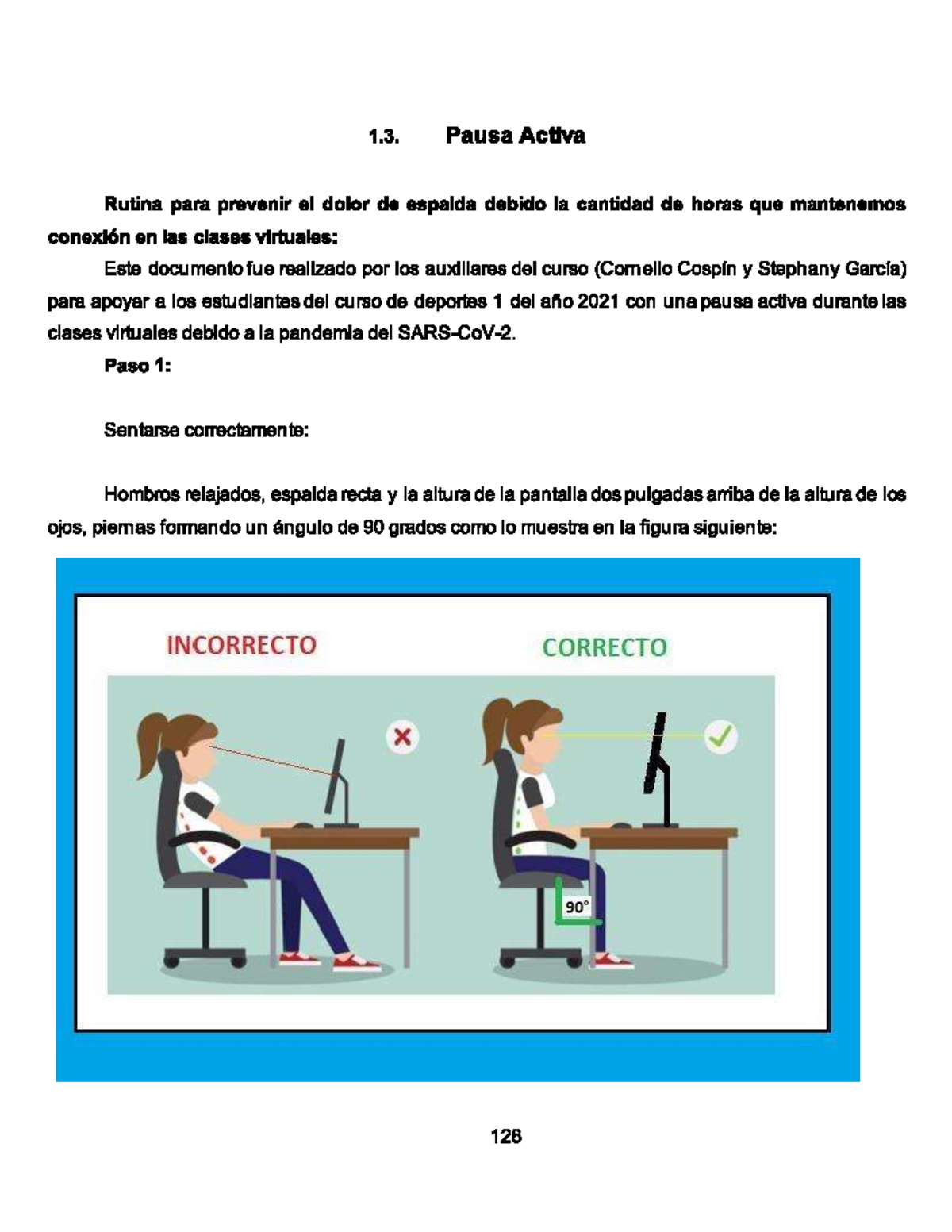 1.3. Pausa Activa

Rutina para prevenir el dolor de espalda debido la cantidad de horas que mantenemos conexión en las clases virtuales:

Este documento fue realizado por los auxiliares del curso (Cornelio Cospín y Stephany García) para apoyar a los estudiantes del curso de deportes 1 del año 2021 con una pausa activa durante las clases virtuales debido a la pandemia del SARS-CoV-2.

Paso 1:

Sentarse correctamente:

Hombros relajados, espalda recta y la altura de la pantalla dos pulgadas arriba de la altura de los ojos, piernas formando un ángulo de 90 grados como lo muestra en la figura siguiente:

INCORRECTO

CORRECTO

90°

126